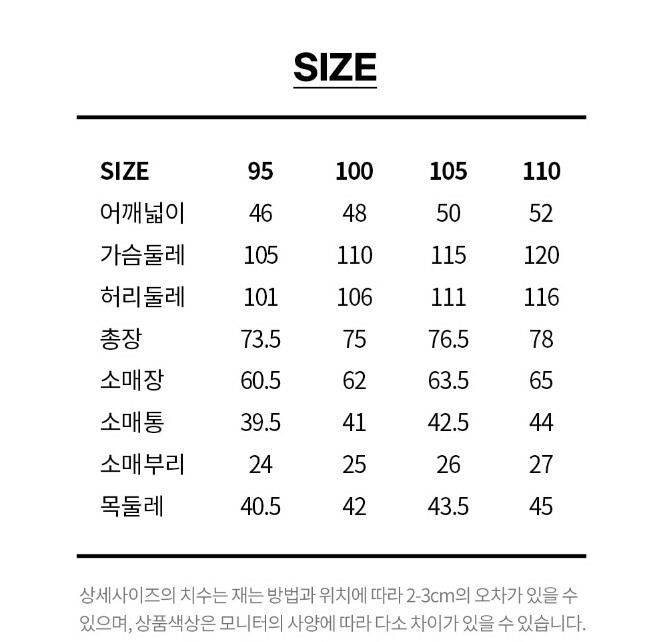 SIZE

| SIZE | 95 | 100 | 105 | 110 |
|---|---|---|---|---|
| 어깨넓이 | 46 | 48 | 50 | 52 |
| 가슴둘레 | 105 | 110 | 115 | 120 |
| 허리둘레 | 101 | 106 | 111 | 116 |
| 총장 | 73.5 | 75 | 76.5 | 78 |
| 소매장 | 60.5 | 62 | 63.5 | 65 |
| 소매통 | 39.5 | 41 | 42.5 | 44 |
| 소매부리 | 24 | 25 | 26 | 27 |
| 목둘레 | 40.5 | 42 | 43.5 | 45 |

상세사이즈의 치수는 재는 방법과 위치에 따라 2-3cm의 오차가 있을 수 있으며, 상품색상은 모니터의 사양에 따라 다소 차이가 있을 수 있습니다.